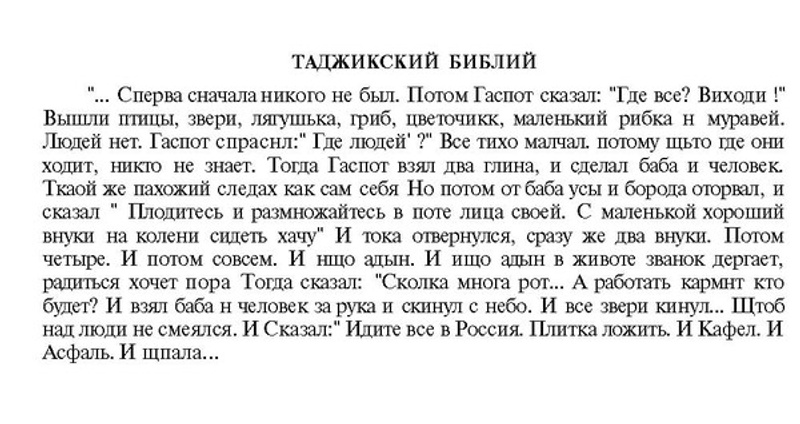 ТАДЖИКСКИЙ БИБЛИЙ

"... Сперва сначала никого не был. Потом Гаспот сказал: "Где все? Виходи !" Вышли птицы, звери, лягушька, гриб, цветочикк, маленький рибка н муравей. Людей нет. Гаспот спраснл:" Где людей' ?" Все тихо малчал. потому щьто где они ходит, никто не знает. Тогда Гаспот взял два глина, и сделал баба и человек. Ткаой же пахожий следах как сам себя Но потом от баба усы и борода оторвал, и сказал " Плодитесь и размножайтесь в поте лица своей. С маленькой хороший внуки на колени сидеть хачу" И тока отвернулся, сразу же два внуки. Потом четыре. И потом совсем. И нщо адын. И ищо адын в животе званок дергает, радиться хочет пора Тогда сказал: "Сколка многа рот... А работать кармнт кто будет? И взял баба н человек за рука и скинул с небо. И все звери кинул... Щтоб над люди не смеялся. И Сказал:" Идите все в Россия. Плитка ложить. И Кафел. И Асфаль. И щпала...